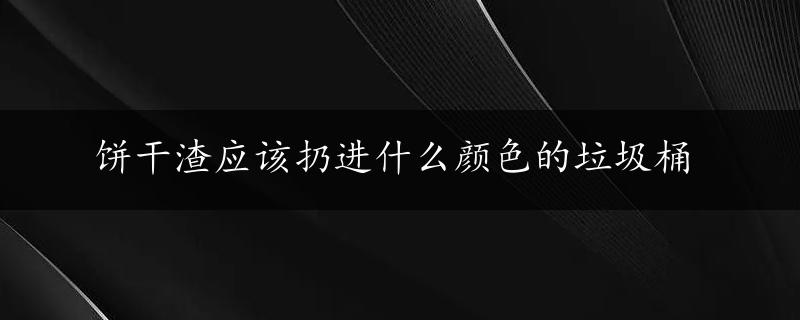 饼干渣应该扔进什么颜色的垃圾桶